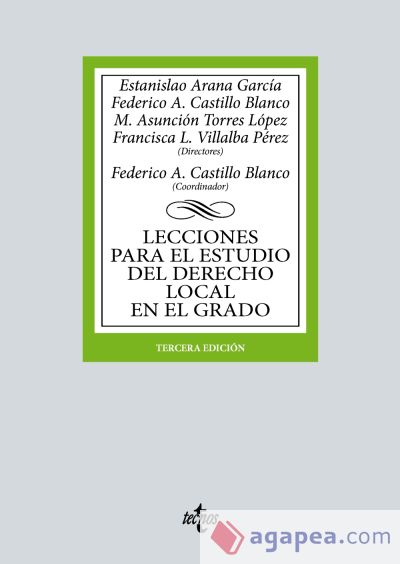 Estanislao Arana García
Federico A. Castillo Blanco
M. Asunción Torres López
Francisca L. Villalba Pérez
(Directores)

Federico A. Castillo Blanco
(Coordinador)

LECCIONES PARA EL ESTUDIO DEL DERECHO LOCAL EN EL GRADO

TERCERA EDICIÓN

tecnos

agapea.com